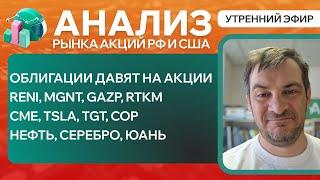 АНАЛИЗ
РЫНКА АКЦИЙ РФ И США

УТРЕННИЙ ЭФИР

ОБЛИГАЦИИ ДАВЯТ НА АКЦИИ
RENI, MGNT, GAZP, RTKM
CME, TSLA, TGT, COP
НЕФТЬ, СЕРЕБРО, ЮАНЬ